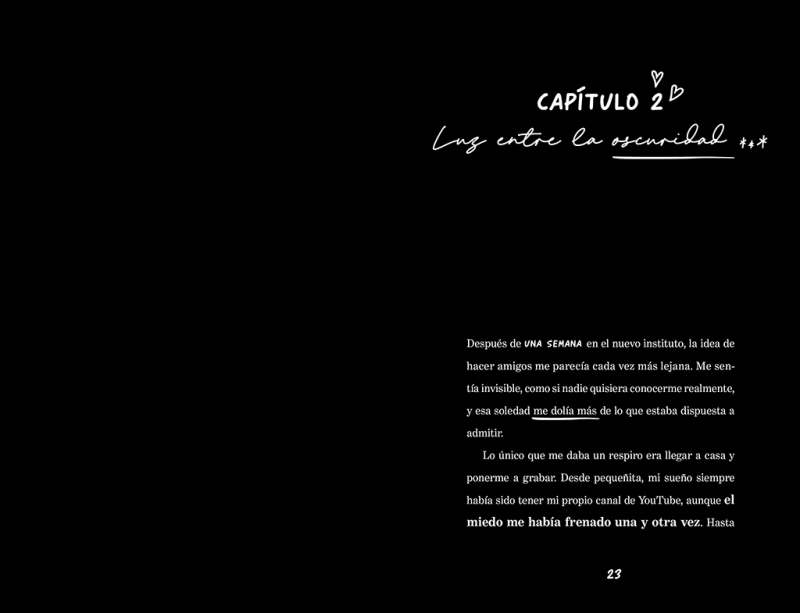 CAPÍTULO 2

Luz entre la oscuridad

Después de UNA SEMANA en el nuevo instituto, la idea de hacer amigos me parecía cada vez más lejana. Me sentía invisible, como si nadie quisiera conocerme realmente, y esa soledad me dolía más de lo que estaba dispuesta a admitir.

Lo único que me daba un respiro era llegar a casa y ponerme a grabar. Desde pequeñita, mi sueño siempre había sido tener mi propio canal de YouTube, aunque el miedo me había frenado una y otra vez. Hasta

23